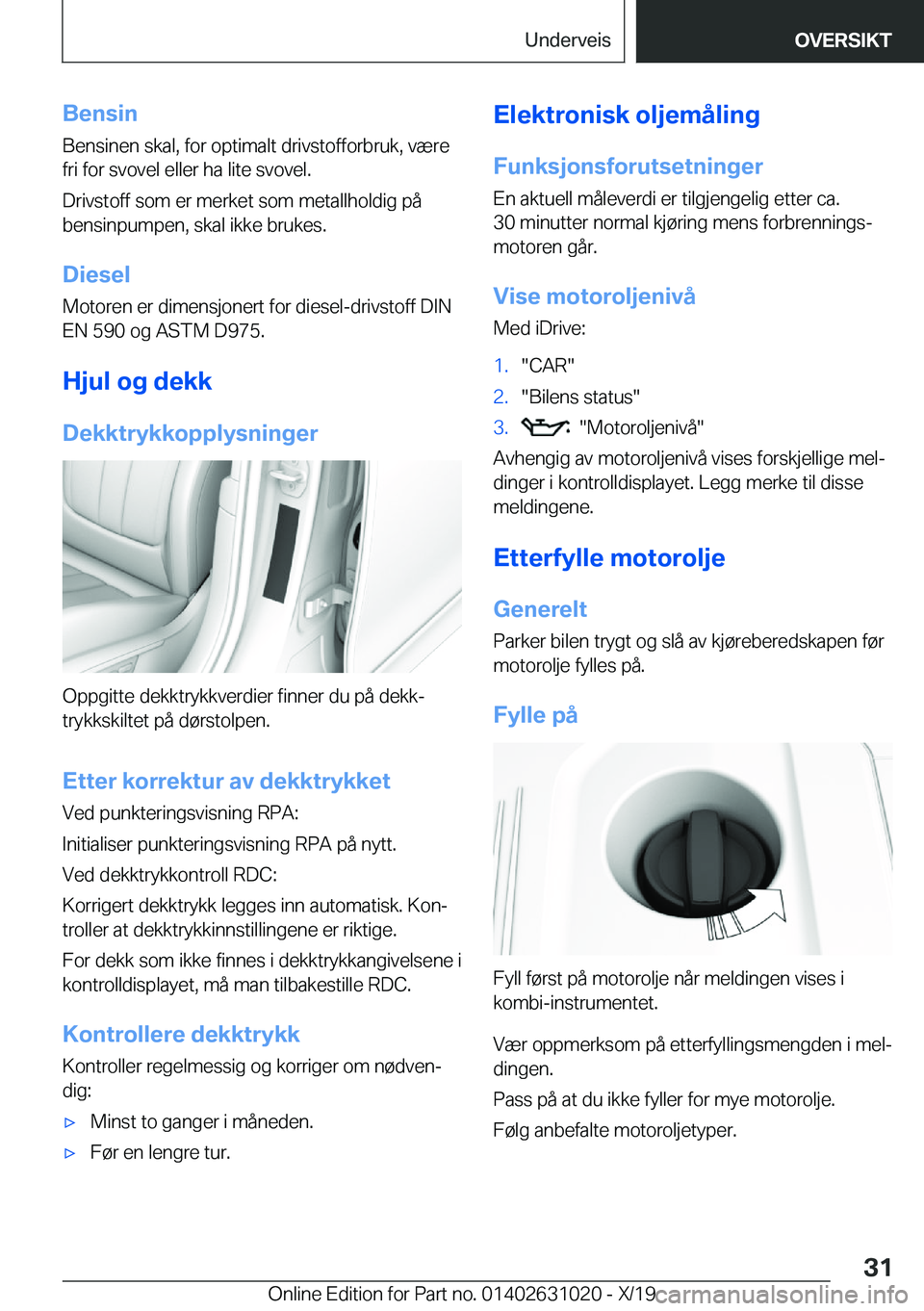 Underveis

OVERSIKT

Bensin

Bensinen skal, for optimalt drivstofforbruk, være fri for svovel eller ha lite svovel.

Drivstoff som er merket som metallholdig på bensinpumpen, skal ikke brukes.

Diesel

Motoren er dimensjonert for diesel-drivstoff DIN EN 590 og ASTM D975.

Hjul og dekk

Dekktrykkopplysninger

Oppgitte dekktrykkverdier finner du på dekktrykkskiltet på dørstolpen.

Etter korrektur av dekktrykket

Ved punkteringsvisning RPA:

Initialiser punkteringsvisning RPA på nytt.

Ved dekktrykkontroll RDC:

Korrigert dekktrykk legges inn automatisk. Kontroller at dekktrykkinnstillingene er riktige.

For dekk som ikke finnes i dekktrykkangivelsene i kontrolldisplayet, må man tilbakestille RDC.

Kontrollere dekktrykk

Kontroller regelmessig og korriger om nødvendig:

▷ Minst to ganger i måneden.

▷ Før en lengre tur.

Elektronisk oljemåling

Funksjonsforutsetninger

En aktuell måleverdi er tilgjengelig etter ca. 30 minutter normal kjøring mens forbrenningsmotoren går.

Vise motoroljenivå

Med iDrive:

1. "CAR"

2. "Bilens status"

3. "Motoroljenivå"

Avhengig av motoroljenivå vises forskjellige meldinger i kontrolldisplayet. Legg merke til disse meldingene.

Etterfylle motorolje

Generelt

Parker bilen trygt og slå av kjøreberedskapen før motorolje fylles på.

Fylle på

Fyll først på motorolje når meldingen vises i kombi-instrumentet.

Vær oppmerksom på etterfyllingsmengden i meldingen.

Pass på at du ikke fyller for mye motorolje.

Følg anbefalte motoroljetyper.

31

Online Edition for Part no. 01402631020 - X/19

carmanualsonline.info